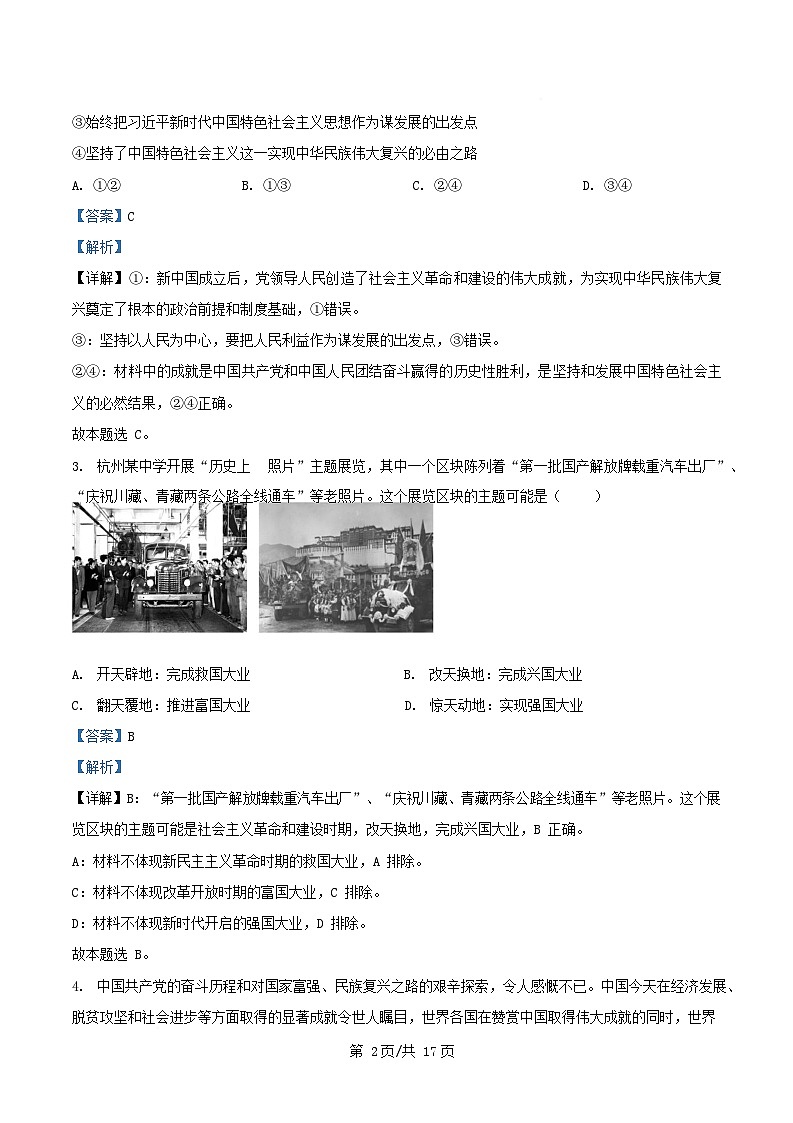 ③始终把习近平新时代中国特色社会主义思想作为谋发展的出发点

④坚持了中国特色社会主义这一实现中华民族伟大复兴的必由之路

A. ①②　　B. ①③　　C. ②④　　D. ③④

【答案】C

【解析】

【详解】①：新中国成立后，党领导人民创造了社会主义革命和建设的伟大成就，为实现中华民族伟大复兴奠定了根本的政治前提和制度基础，①错误。

③：坚持以人民为中心，要把人民利益作为谋发展的出发点，③错误。

②④：材料中的成就是中国共产党和中国人民团结奋斗赢得的历史性胜利，是坚持和发展中国特色社会主义的必然结果，②④正确。

故本题选 C。

3. 杭州某中学开展“历史上　照片”主题展览，其中一个区块陈列着“第一批国产解放牌载重汽车出厂”、“庆祝川藏、青藏两条公路全线通车”等老照片。这个展览区块的主题可能是（　　）

A. 开天辟地：完成救国大业　　B. 改天换地：完成兴国大业

C. 翻天覆地：推进富国大业　　D. 惊天动地：实现强国大业

【答案】B

【解析】

【详解】B：“第一批国产解放牌载重汽车出厂”、“庆祝川藏、青藏两条公路全线通车”等老照片。这个展览区块的主题可能是社会主义革命和建设时期，改天换地，完成兴国大业，B 正确。

A：材料不体现新民主主义革命时期的救国大业，A 排除。

C：材料不体现改革开放时期的富国大业，C 排除。

D：材料不体现新时代开启的强国大业，D 排除。

故本题选 B。

4. 中国共产党的奋斗历程和对国家富强、民族复兴之路的艰辛探索，令人感慨不已。中国今天在经济发展、脱贫攻坚和社会进步等方面取得的显著成就令世人瞩目，世界各国在赞赏中国取得伟大成就的同时，世界

第 2页/共 17页